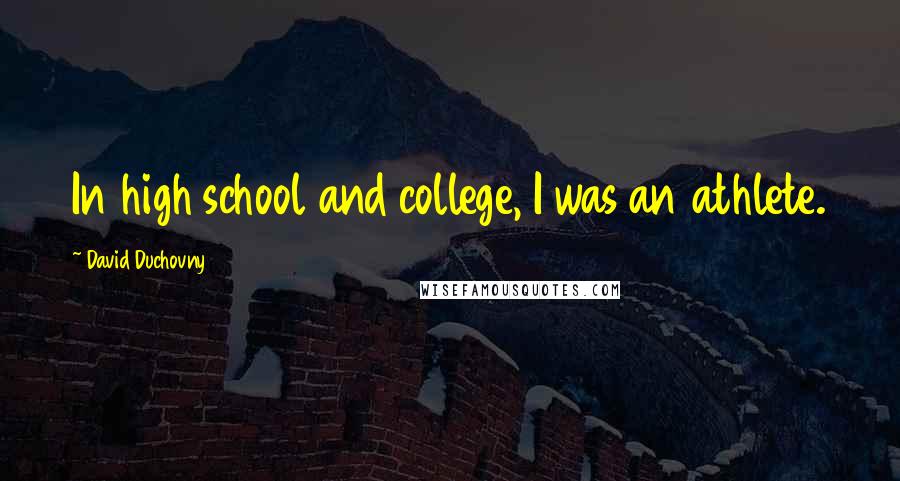 In high school and college, I was an athlete.

~ David Duchovny

WISEFAMOUSQUOTES.COM